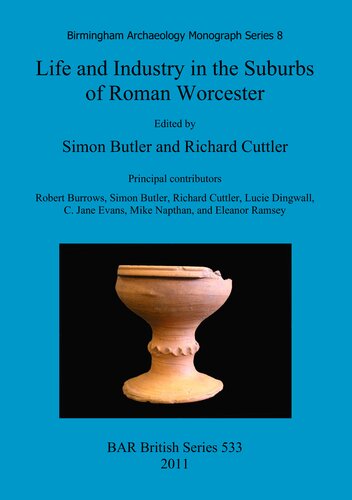 Birmingham Archaeology Monograph Series 8

Life and Industry in the Suburbs of Roman Worcester

Edited by

Simon Butler and Richard Cuttler

Principal contributors

Robert Burrows, Simon Butler, Richard Cuttler, Lucie Dingwall, C. Jane Evans, Mike Napthan, and Eleanor Ramsey

BAR British Series 533
2011